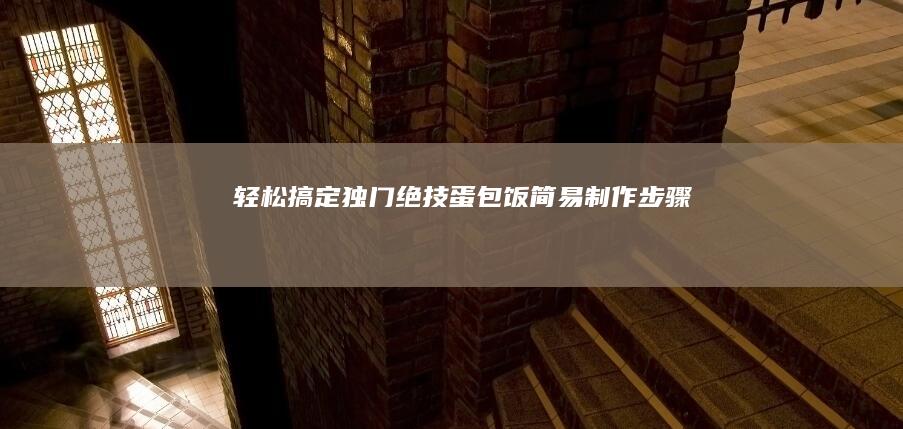 轻松搞定独门绝技蛋包饭简易制作步骤